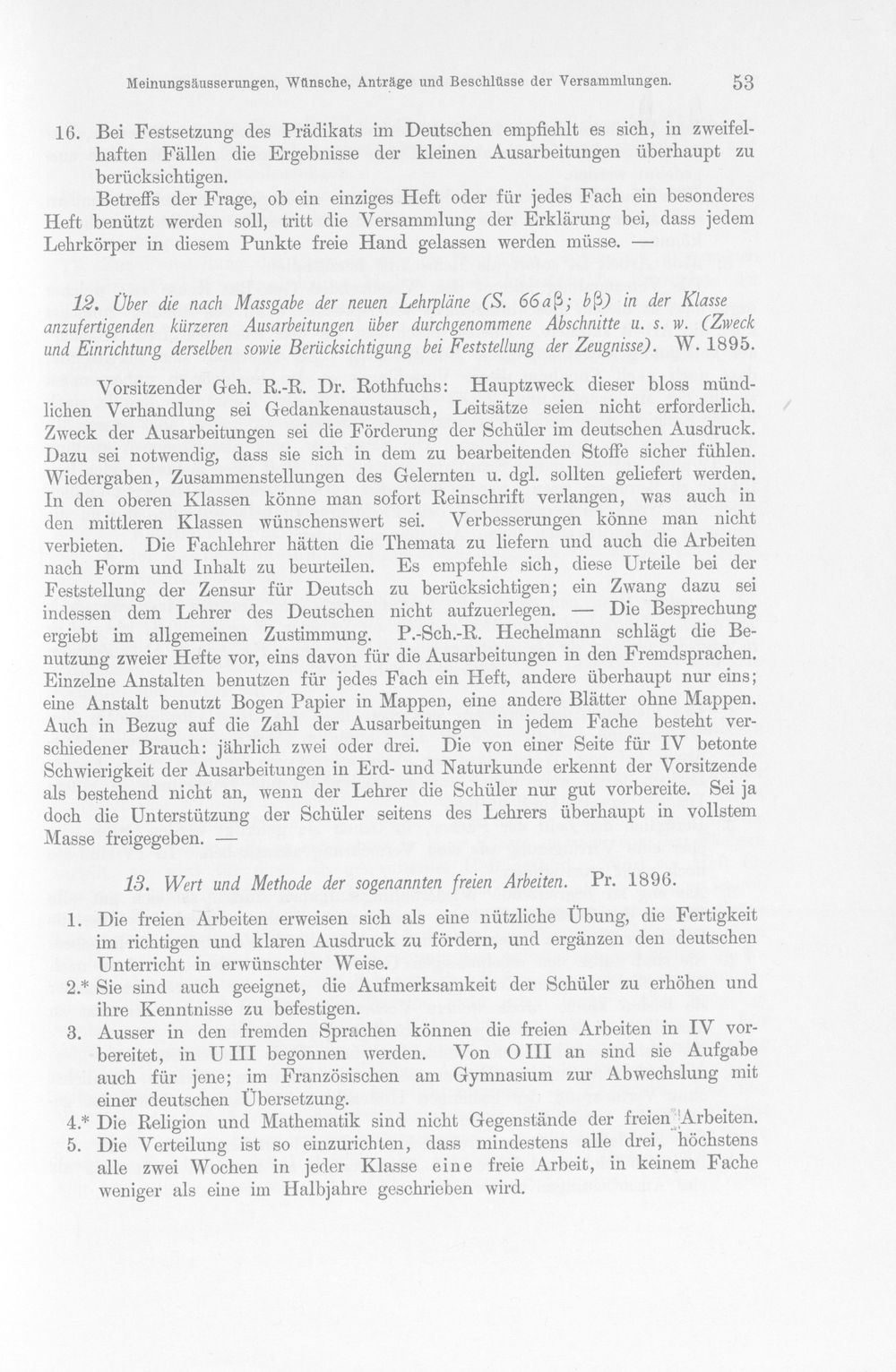 Meinungsäusserungen, Wünsche, Anträge und Beschlüsse der Versammlungen. 53

16. Bei Festsetzung des Prädikats im Deutschen empfiehlt es sich, in zweifelhaften Fällen die Ergebnisse der kleinen Ausarbeitungen überhaupt zu berücksichtigen.

Betreffs der Frage, ob ein einziges Heft oder für jedes Fach ein besonderes Heft benützt werden soll, tritt die Versammlung der Erklärung bei, dass jedem Lehrkörper in diesem Punkte freie Hand gelassen werden müsse. —

12. Über die nach Massgabe der neuen Lehrpläne (S. 66aβ; bβ) in der Klasse anzufertigenden kürzeren Ausarbeitungen über durchgenommene Abschnitte u. s. w. (Zweck und Einrichtung derselben sowie Berücksichtigung bei Feststellung der Zeugnisse). W. 1895.

Vorsitzender Geh. R.-R. Dr. Rothfuchs: Hauptzweck dieser bloss mündlichen Verhandlung sei Gedankenaustausch, Leitsätze seien nicht erforderlich. Zweck der Ausarbeitungen sei die Förderung der Schüler im deutschen Ausdruck. Dazu sei notwendig, dass sie sich in dem zu bearbeitenden Stoffe sicher fühlen. Wiedergaben, Zusammenstellungen des Gelernten u. dgl. sollten geliefert werden. In den oberen Klassen könne man sofort Reinschrift verlangen, was auch in den mittleren Klassen wünschenswert sei. Verbesserungen könne man nicht verbieten. Die Fachlehrer hätten die Themata zu liefern und auch die Arbeiten nach Form und Inhalt zu beurteilen. Es empfehle sich, diese Urteile bei der Feststellung der Zensur für Deutsch zu berücksichtigen; ein Zwang dazu sei indessen dem Lehrer des Deutschen nicht aufzuerlegen. — Die Besprechung ergiebt im allgemeinen Zustimmung. P.-Sch.-R. Hechelmann schlägt die Benutzung zweier Hefte vor, eins davon für die Ausarbeitungen in den Fremdsprachen. Einzelne Anstalten benutzen für jedes Fach ein Heft, andere überhaupt nur eins; eine Anstalt benutzt Bogen Papier in Mappen, eine andere Blätter ohne Mappen. Auch in Bezug auf die Zahl der Ausarbeitungen in jedem Fache besteht verschiedener Brauch: jährlich zwei oder drei. Die von einer Seite für IV betonte Schwierigkeit der Ausarbeitungen in Erd- und Naturkunde erkennt der Vorsitzende als bestehend nicht an, wenn der Lehrer die Schüler nur gut vorbereite. Sei ja doch die Unterstützung der Schüler seitens des Lehrers überhaupt in vollstem Masse freigegeben. —

13. Wert und Methode der sogenannten freien Arbeiten. Pr. 1896.

1. Die freien Arbeiten erweisen sich als eine nützliche Übung, die Fertigkeit im richtigen und klaren Ausdruck zu fördern, und ergänzen den deutschen Unterricht in erwünschter Weise.
2.* Sie sind auch geeignet, die Aufmerksamkeit der Schüler zu erhöhen und ihre Kenntnisse zu befestigen.
3. Ausser in den fremden Sprachen können die freien Arbeiten in IV vorbereitet, in U III begonnen werden. Von O III an sind sie Aufgabe auch für jene; im Französischen am Gymnasium zur Abwechslung mit einer deutschen Übersetzung.
4.* Die Religion und Mathematik sind nicht Gegenstände der freien Arbeiten.
5. Die Verteilung ist so einzurichten, dass mindestens alle drei, höchstens alle zwei Wochen in jeder Klasse eine freie Arbeit, in keinem Fache weniger als eine im Halbjahre geschrieben wird.